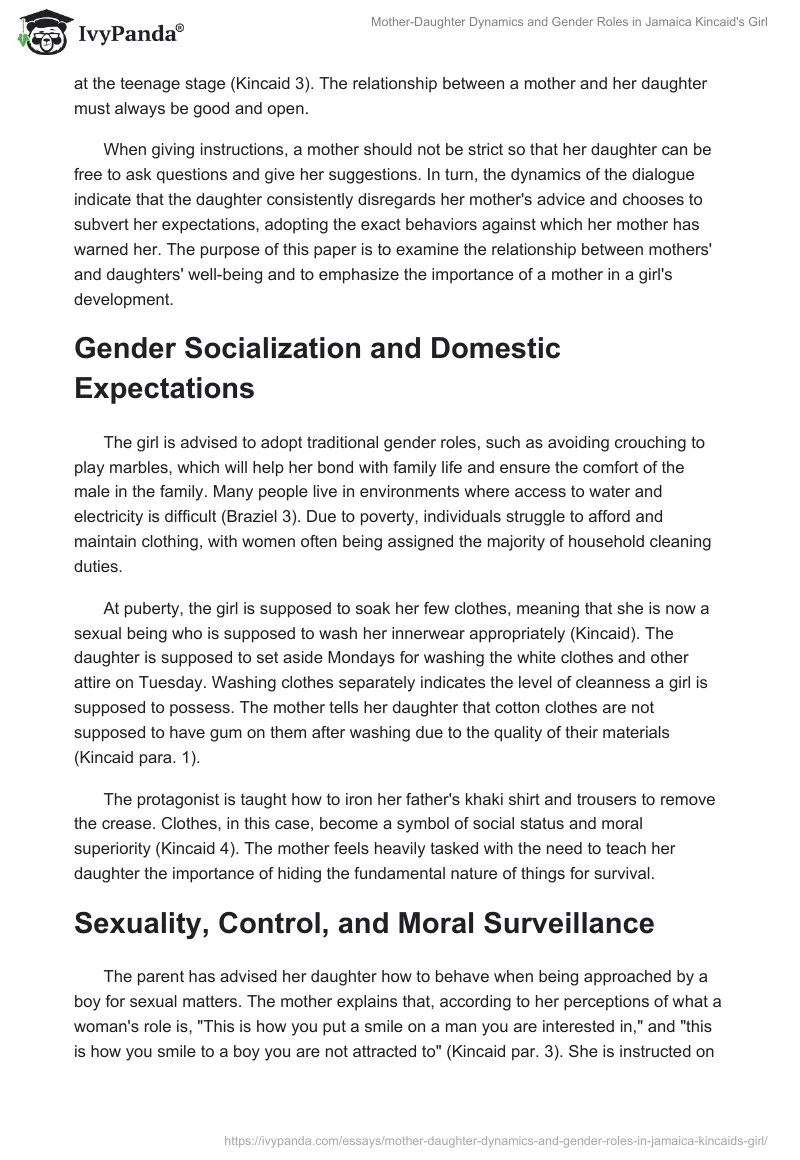 IvyPanda®

Mother-Daughter Dynamics and Gender Roles in Jamaica Kincaid's Girl

at the teenage stage (Kincaid 3). The relationship between a mother and her daughter must always be good and open.

When giving instructions, a mother should not be strict so that her daughter can be free to ask questions and give her suggestions. In turn, the dynamics of the dialogue indicate that the daughter consistently disregards her mother's advice and chooses to subvert her expectations, adopting the exact behaviors against which her mother has warned her. The purpose of this paper is to examine the relationship between mothers' and daughters' well-being and to emphasize the importance of a mother in a girl's development.

Gender Socialization and Domestic Expectations

The girl is advised to adopt traditional gender roles, such as avoiding crouching to play marbles, which will help her bond with family life and ensure the comfort of the male in the family. Many people live in environments where access to water and electricity is difficult (Braziel 3). Due to poverty, individuals struggle to afford and maintain clothing, with women often being assigned the majority of household cleaning duties.

At puberty, the girl is supposed to soak her few clothes, meaning that she is now a sexual being who is supposed to wash her innerwear appropriately (Kincaid). The daughter is supposed to set aside Mondays for washing the white clothes and other attire on Tuesday. Washing clothes separately indicates the level of cleanness a girl is supposed to possess. The mother tells her daughter that cotton clothes are not supposed to have gum on them after washing due to the quality of their materials (Kincaid para. 1).

The protagonist is taught how to iron her father's khaki shirt and trousers to remove the crease. Clothes, in this case, become a symbol of social status and moral superiority (Kincaid 4). The mother feels heavily tasked with the need to teach her daughter the importance of hiding the fundamental nature of things for survival.

Sexuality, Control, and Moral Surveillance

The parent has advised her daughter how to behave when being approached by a boy for sexual matters. The mother explains that, according to her perceptions of what a woman's role is, "This is how you put a smile on a man you are interested in," and "this is how you smile to a boy you are not attracted to" (Kincaid par. 3). She is instructed on

https://ivypanda.com/essays/mother-daughter-dynamics-and-gender-roles-in-jamaica-kincaids-girl/